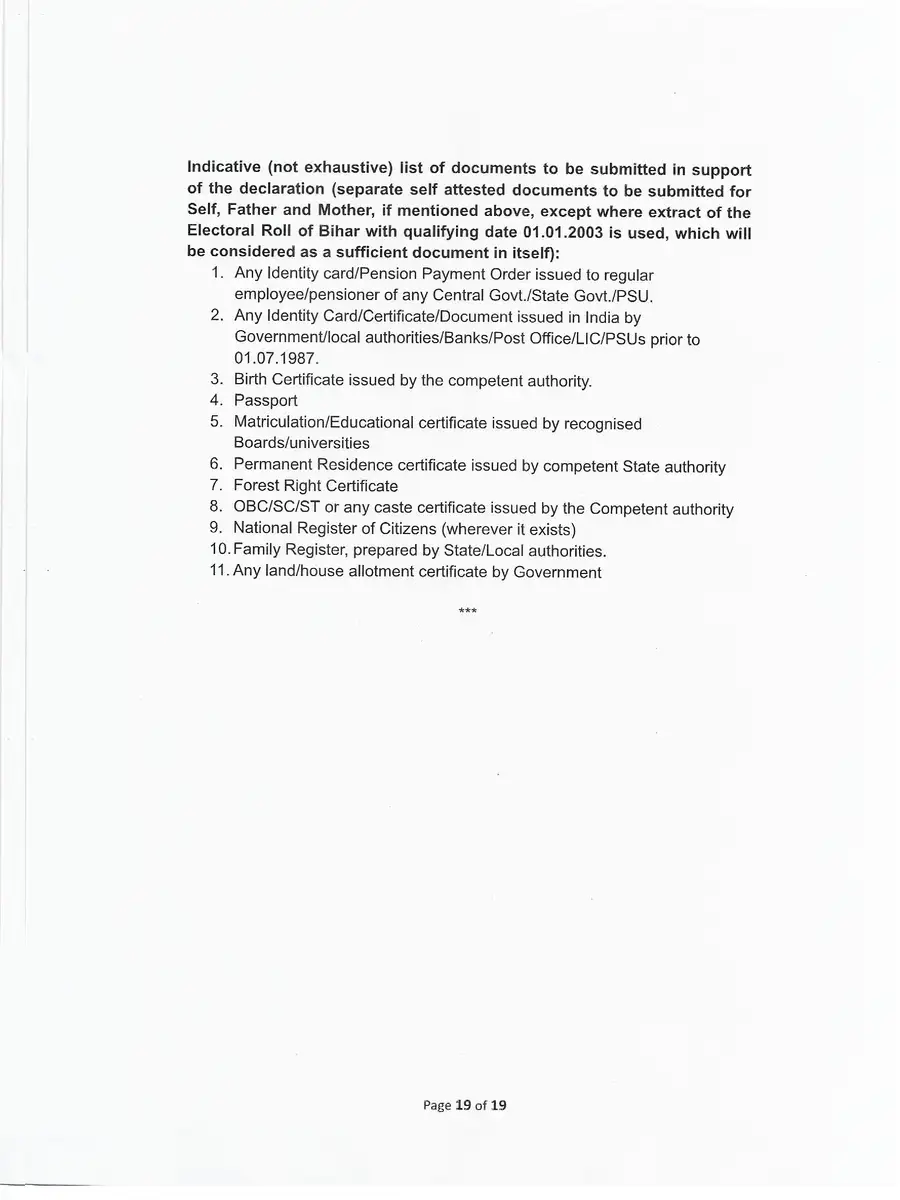 Indicative (not exhaustive) list of documents to be submitted in support of the declaration (separate self attested documents to be submitted for Self, Father and Mother, if mentioned above, except where extract of the Electoral Roll of Bihar with qualifying date 01.01.2003 is used, which will be considered as a sufficient document in itself):

1. Any Identity card/Pension Payment Order issued to regular employee/pensioner of any Central Govt./State Govt./PSU.
2. Any Identity Card/Certificate/Document issued in India by Government/local authorities/Banks/Post Office/LIC/PSUs prior to 01.07.1987.
3. Birth Certificate issued by the competent authority.
4. Passport
5. Matriculation/Educational certificate issued by recognised Boards/universities
6. Permanent Residence certificate issued by competent State authority
7. Forest Right Certificate
8. OBC/SC/ST or any caste certificate issued by the Competent authority
9. National Register of Citizens (wherever it exists)
10. Family Register, prepared by State/Local authorities.
11. Any land/house allotment certificate by Government

***

Page 19 of 19